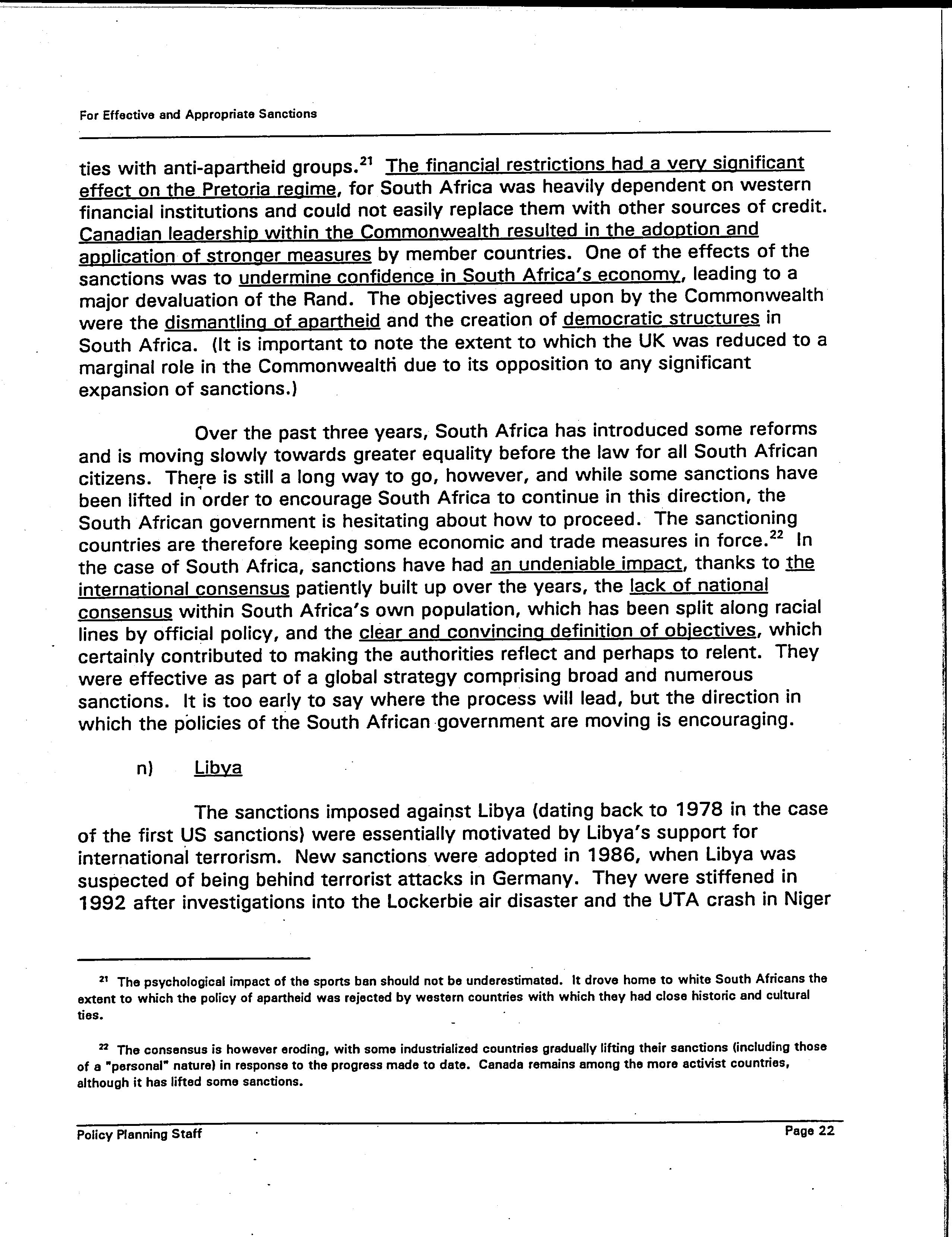 For Effective and Appropriate Sanctions

ties with anti-apartheid groups.$^{21}$ The financial restrictions had a very significant effect on the Pretoria regime, for South Africa was heavily dependent on western financial institutions and could not easily replace them with other sources of credit. Canadian leadership within the Commonwealth resulted in the adoption and application of stronger measures by member countries. One of the effects of the sanctions was to undermine confidence in South Africa's economy, leading to a major devaluation of the Rand. The objectives agreed upon by the Commonwealth were the dismantling of apartheid and the creation of democratic structures in South Africa. (It is important to note the extent to which the UK was reduced to a marginal role in the Commonwealth due to its opposition to any significant expansion of sanctions.)

Over the past three years, South Africa has introduced some reforms and is moving slowly towards greater equality before the law for all South African citizens. There is still a long way to go, however, and while some sanctions have been lifted in order to encourage South Africa to continue in this direction, the South African government is hesitating about how to proceed. The sanctioning countries are therefore keeping some economic and trade measures in force.$^{22}$ In the case of South Africa, sanctions have had an undeniable impact, thanks to the international consensus patiently built up over the years, the lack of national consensus within South Africa's own population, which has been split along racial lines by official policy, and the clear and convincing definition of objectives, which certainly contributed to making the authorities reflect and perhaps to relent. They were effective as part of a global strategy comprising broad and numerous sanctions. It is too early to say where the process will lead, but the direction in which the policies of the South African government are moving is encouraging.

n) Libya

The sanctions imposed against Libya (dating back to 1978 in the case of the first US sanctions) were essentially motivated by Libya's support for international terrorism. New sanctions were adopted in 1986, when Libya was suspected of being behind terrorist attacks in Germany. They were stiffened in 1992 after investigations into the Lockerbie air disaster and the UTA crash in Niger

$^{21}$ The psychological impact of the sports ban should not be underestimated. It drove home to white South Africans the extent to which the policy of apartheid was rejected by western countries with which they had close historic and cultural ties.

$^{22}$ The consensus is however eroding, with some industrialized countries gradually lifting their sanctions (including those of a "personal" nature) in response to the progress made to date. Canada remains among the more activist countries, although it has lifted some sanctions.

Policy Planning Staff

Page 22